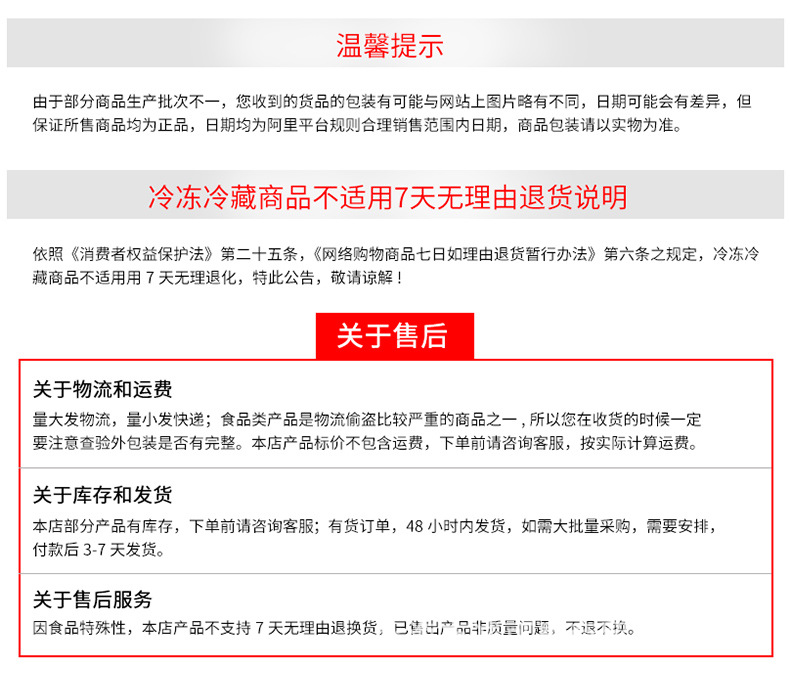 温馨提示

由于部分商品生产批次不一，您收到的货品的包装有可能与网站上图片略有不同，日期可能会有差异，但保证所售商品均为正品，日期均为阿里平台规则合理销售范围内日期，商品包装请以实物为准。

冷冻冷藏商品不适用7天无理由退货说明

依照《消费者权益保护法》第二十五条，《网络购物商品七日如理由退货暂行办法》第六条之规定，冷冻冷藏商品不适用用 7 天无理退化，特此公告，敬请谅解！

关于售后

关于物流和运费

量大发物流，量小发快递；食品类产品是物流偷盗比较严重的商品之一 , 所以您在收货的时候一定要注意查验外包装是否有完整。本店产品标价不包含运费，下单前请咨询客服，按实际计算运费。

关于库存和发货

本店部分产品有库存，下单前请咨询客服；有货订单，48 小时内发货，如需大批量采购，需要安排，付款后 3-7 天发货。

关于售后服务

因食品特殊性，本店产品不支持 7 天无理由退换货，已售出产品非质量问题，不退不换。